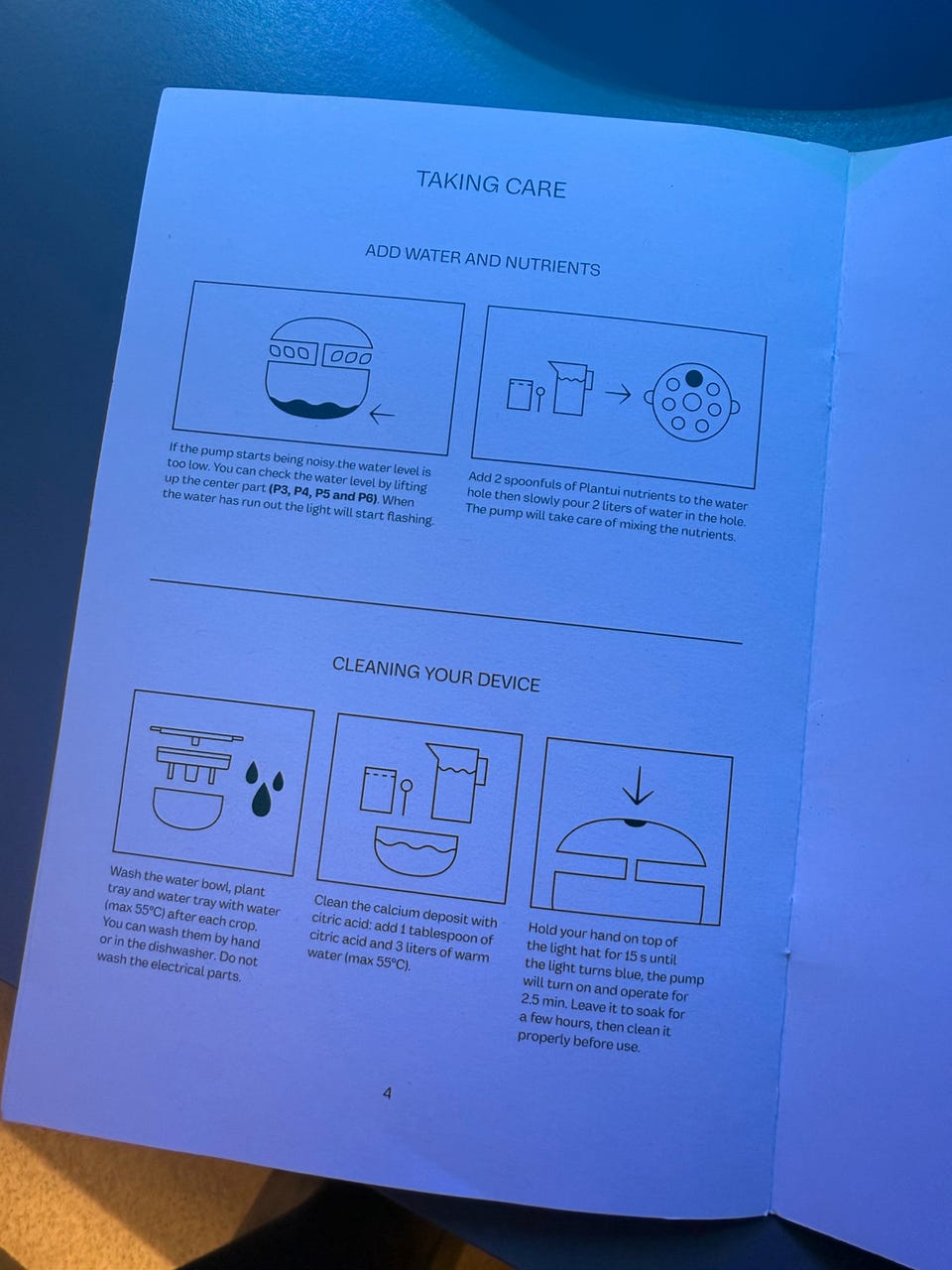 TAKING CARE

ADD WATER AND NUTRIENTS

If the pump starts being noisy the water level is too low. You can check the water level by lifting up the center part (P3, P4, P5 and P6). When the water has run out the light will start flashing.

Add 2 spoonfuls of Plantui nutrients to the water hole then slowly pour 2 liters of water in the hole. The pump will take care of mixing the nutrients.

CLEANING YOUR DEVICE

Wash the water bowl, plant tray and water tray with water (max 55°C) after each crop. You can wash them by hand or in the dishwasher. Do not wash the electrical parts.

Clean the calcium deposit with citric acid: add 1 tablespoon of citric acid and 3 liters of warm water (max 55°C).

Hold your hand on top of the light hat for 15 s until the light turns blue, the pump will turn on and operate for 2.5 min. Leave it to soak for a few hours, then clean it properly before use.

4